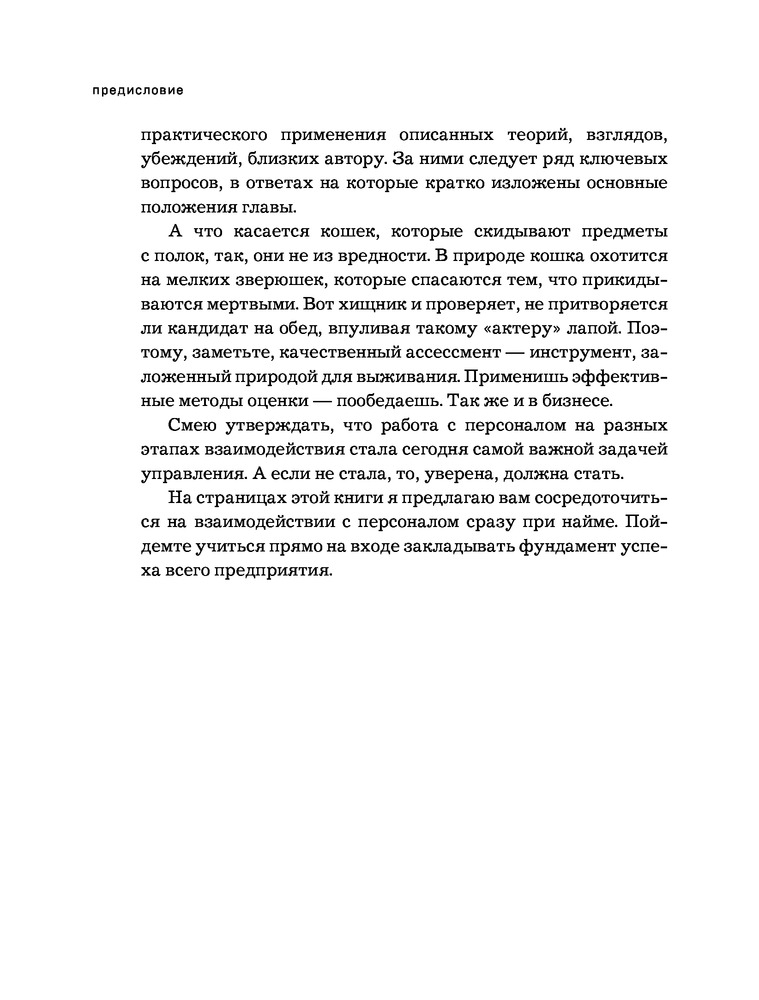 предисловие

практического применения описанных теорий, взглядов, убеждений, близких автору. За ними следует ряд ключевых вопросов, в ответах на которые кратко изложены основные положения главы.

А что касается кошек, которые скидывают предметы с полок, так, они не из вредности. В природе кошка охотится на мелких зверюшек, которые спасаются тем, что прикидываются мертвыми. Вот хищник и проверяет, не притворяется ли кандидат на обед, впуливая такому «актеру» лапой. Поэтому, заметьте, качественный ассессмент — инструмент, заложенный природой для выживания. Применишь эффективные методы оценки — пообедаешь. Так же и в бизнесе.

Смею утверждать, что работа с персоналом на разных этапах взаимодействия стала сегодня самой важной задачей управления. А если не стала, то, уверена, должна стать.

На страницах этой книги я предлагаю вам сосредоточиться на взаимодействии с персоналом сразу при найме. Пойдемте учиться прямо на входе закладывать фундамент успеха всего предприятия.